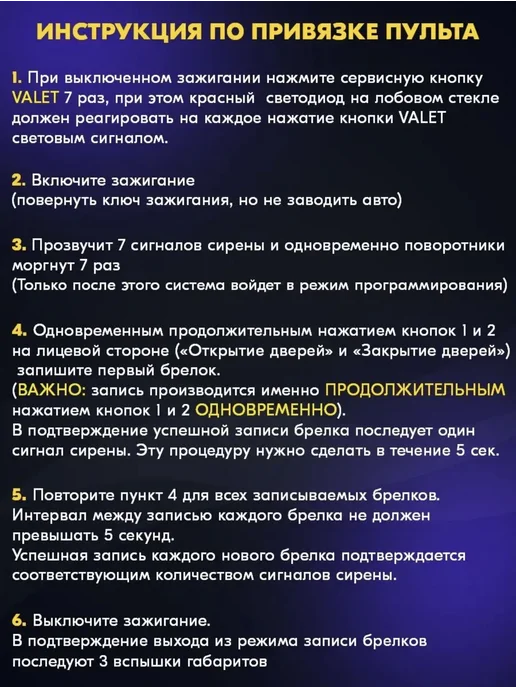 ИНСТРУКЦИЯ ПО ПРИВЯЗКЕ ПУЛЬТА

1. При выключенном зажигании нажмите сервисную кнопку VALET 7 раз, при этом красный светодиод на лобовом стекле должен реагировать на каждое нажатие кнопки VALET световым сигналом.

2. Включите зажигание
(повернуть ключ зажигания, но не заводить авто)

3. Прозвучит 7 сигналов сирены и одновременно поворотники моргнут 7 раз
(Только после этого система войдет в режим программирования)

4. Одновременным продолжительным нажатием кнопок 1 и 2 на лицевой стороне («Открытие дверей» и «Закрытие дверей») запишите первый брелок.
(ВАЖНО: запись производится именно ПРОДОЛЖИТЕЛЬНЫМ нажатием кнопок 1 и 2 ОДНОВРЕМЕННО).
В подтверждение успешной записи брелка последует один сигнал сирены. Эту процедуру нужно сделать в течение 5 сек.

5. Повторите пункт 4 для всех записываемых брелков.
Интервал между записью каждого брелка не должен превышать 5 секунд.
Успешная запись каждого нового брелка подтверждается соответствующим количеством сигналов сирены.

6. Выключите зажигание.
В подтверждение выхода из режима записи брелков последуют 3 вспышки габаритов